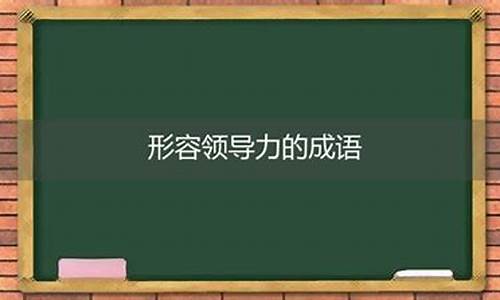 形容领导力的成语